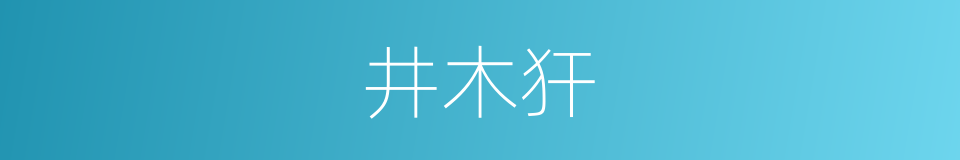 井木犴